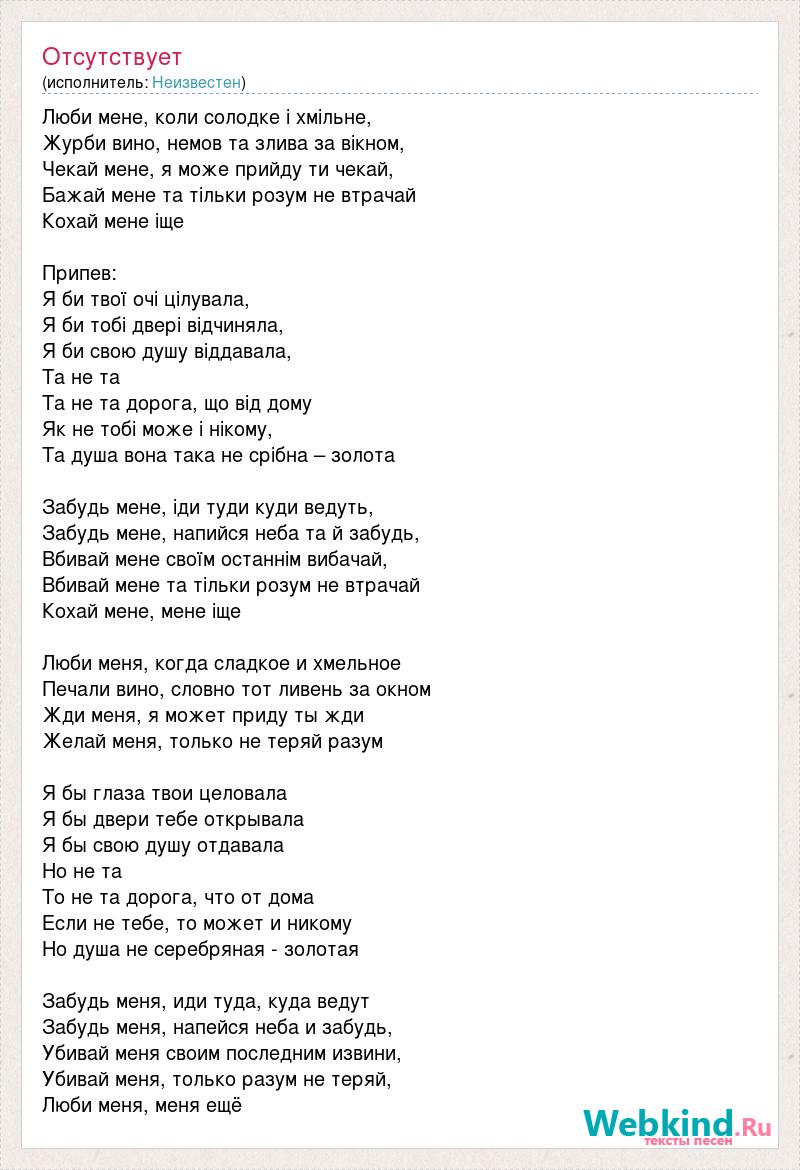 Отсутствует
(исполнитель: Неизвестен)

Люби мене, коли солодке і хмільне,
Журби вино, немов та злива за вікном,
Чекай мене, я може прийду ти чекай,
Бажай мене та тільки розум не втрачай
Кохай мене іще

Припев:
Я би твої очі цілувала,
Я би тобі двері відчиняла,
Я би свою душу віддавала,
Та не та
Та не та дорога, що від дому
Як не тобі може і нікому,
Та душа вона така не срібна – золота

Забудь мене, іди туди куди ведуть,
Забудь мене, напийся неба та й забудь,
Вбивай мене своїм останнім вибачай,
Вбивай мене та тільки розум не втрачай
Кохай мене, мене іще

Люби меня, когда сладкое и хмельное
Печали вино, словно тот ливень за окном
Жди меня, я может приду ты жди
Желай меня, только не теряй разум

Я бы глаза твои целовала
Я бы двери тебе открывала
Я бы свою душу отдавала
Но не та
То не та дорога, что от дома
Если не тебе, то может и никому
Но душа не серебряная - золотая

Забудь меня, иди туда, куда ведут
Забудь меня, напейся неба и забудь,
Убивай меня своим последним извини,
Убивай меня, только разум не теряй,
Люби меня, меня ещё

Webkind.Ru
тексты песен